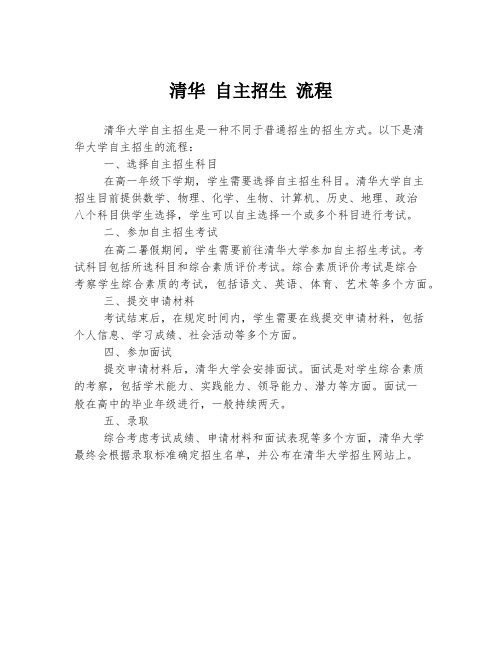 清华 自主招生 流程

清华大学自主招生是一种不同于普通招生的招生方式。以下是清华大学自主招生的流程：

一、选择自主招生科目

在高一年级下学期，学生需要选择自主招生科目。清华大学自主招生目前提供数学、物理、化学、生物、计算机、历史、地理、政治八个科目供学生选择，学生可以自主选择一个或多个科目进行考试。

二、参加自主招生考试

在高二暑假期间，学生需要前往清华大学参加自主招生考试。考试科目包括所选科目和综合素质评价考试。综合素质评价考试是综合考察学生综合素质的考试，包括语文、英语、体育、艺术等多个方面。

三、提交申请材料

考试结束后，在规定时间内，学生需要在线提交申请材料，包括个人信息、学习成绩、社会活动等多个方面。

四、参加面试

提交申请材料后，清华大学会安排面试。面试是对学生综合素质的考察，包括学术能力、实践能力、领导能力、潜力等方面。面试一般在高中的毕业年级进行，一般持续两天。

五、录取

综合考虑考试成绩、申请材料和面试表现等多个方面，清华大学最终会根据录取标准确定招生名单，并公布在清华大学招生网站上。